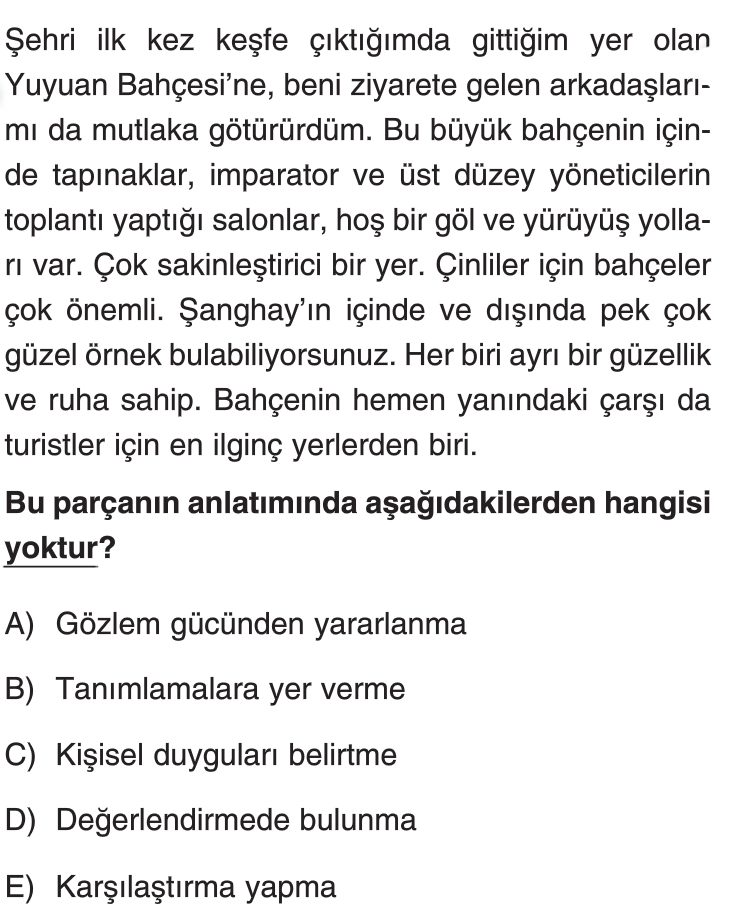 Şehri ilk kez keşfe çıktığımda gittiğim yer olan Yuyuan Bahçesi'ne, beni ziyarete gelen arkadaşlarımı da mutlaka götürürdüm. Bu büyük bahçenin içinde tapınaklar, imparator ve üst düzey yöneticilerin toplantı yaptığı salonlar, hoş bir göl ve yürüyüş yolları var. Çok sakinleştirici bir yer. Çinliler için bahçeler çok önemli. Şanghay'ın içinde ve dışında pek çok güzel örnek bulabiliyorsunuz. Her biri ayrı bir güzellik ve ruha sahip. Bahçenin hemen yanındaki çarşı da turistler için en ilginç yerlerden biri.

Bu parçanın anlatımında aşağıdakilerden hangisi yoktur?

A) Gözlem gücünden yararlanma

B) Tanımlamalara yer verme

C) Kişisel duyguları belirtme

D) Değerlendirmede bulunma

E) Karşılaştırma yapma